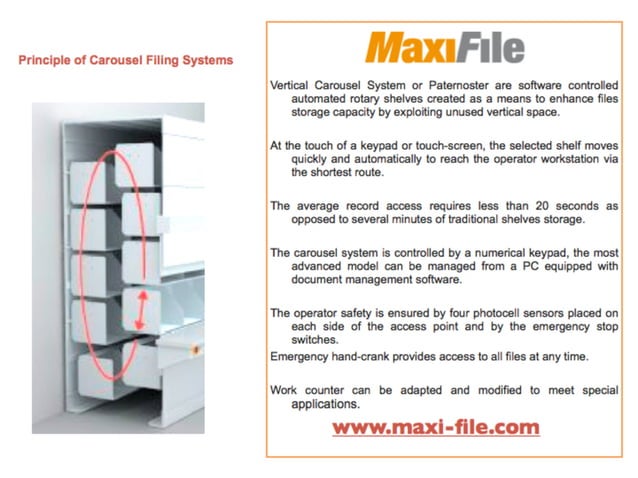 Principle of Carousel Filing Systems

MaxiFile

Vertical Carousel System or Paternoster are software controlled automated rotary shelves created as a means to enhance files storage capacity by exploiting unused vertical space.

At the touch of a keypad or touch-screen, the selected shelf moves quickly and automatically to reach the operator workstation via the shortest route.

The average record access requires less than 20 seconds as opposed to several minutes of traditional shelves storage.

The carousel system is controlled by a numerical keypad, the most advanced model can be managed from a PC equipped with document management software.

The operator safety is ensured by four photocell sensors placed on each side of the access point and by the emergency stop switches.

Emergency hand-crank provides access to all files at any time.

Work counter can be adapted and modified to meet special applications.

www.maxi-file.com